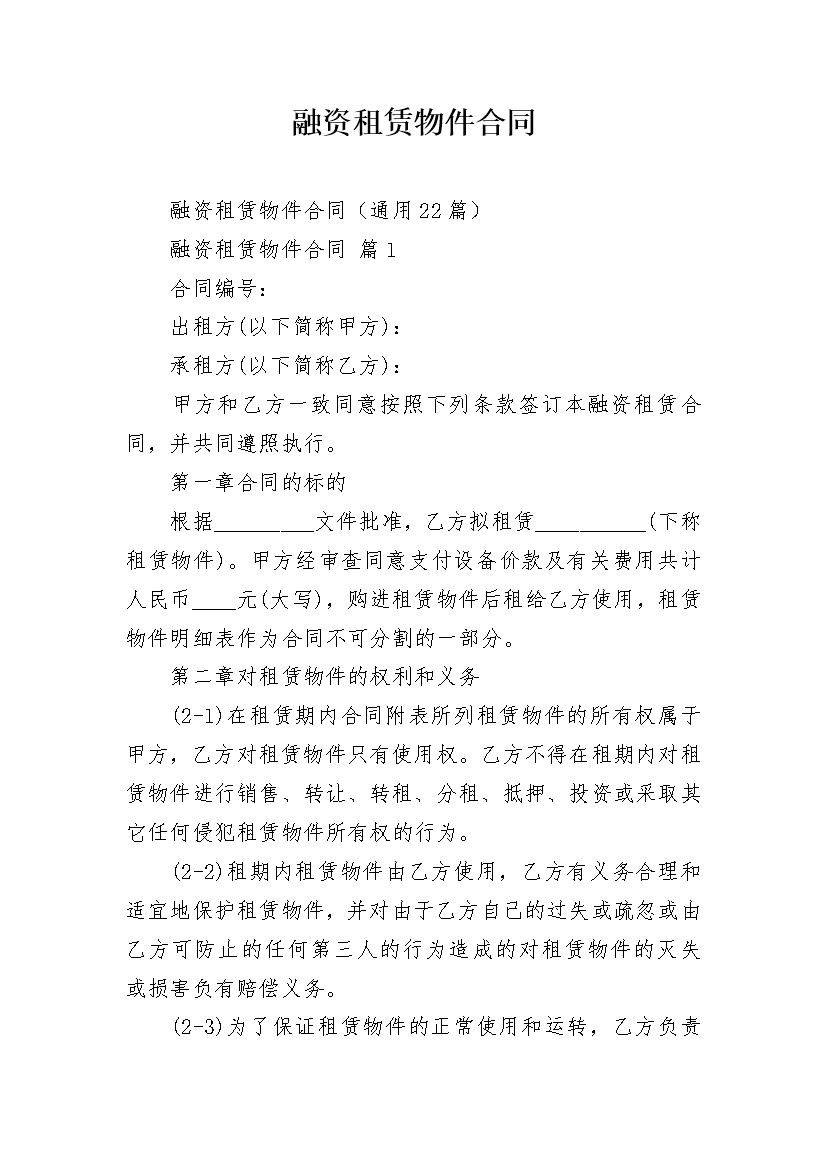 融资租赁物件合同

融资租赁物件合同（通用22篇）

融资租赁物件合同 篇1

合同编号：

出租方(以下简称甲方)：

承租方(以下简称乙方)：

甲方和乙方一致同意按照下列条款签订本融资租赁合同，并共同遵照执行。

第一章合同的标的

根据__________文件批准，乙方拟租赁___________(下称租赁物件)。甲方经审查同意支付设备价款及有关费用共计人民币____元(大写)，购进租赁物件后租给乙方使用，租赁物件明细表作为合同不可分割的一部分。

第二章对租赁物件的权利和义务

(2-1)在租赁期内合同附表所列租赁物件的所有权属于甲方，乙方对租赁物件只有使用权。乙方不得在租期内对租赁物件进行销售、转让、转租、分租、抵押、投资或采取其它任何侵犯租赁物件所有权的行为。

(2-2)租期内租赁物件由乙方使用，乙方有义务合理和适宜地保护租赁物件，并对由于乙方自己的过失或疏忽或由乙方可防止的任何第三人的行为造成的对租赁物件的灭失或损害负有赔偿义务。

(2-3)为了保证租赁物件的正常使用和运转，乙方负责